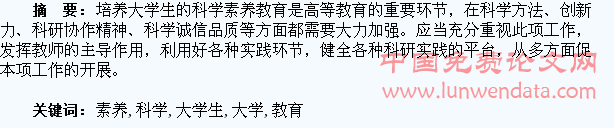 摘　要：培养大学生的科学素养教育是高等教育的重要环节，在科学方法、创新力、科研协作精神、科学诚信品质等方面都需要大力加强。应当充分重视此项工作，发挥教师的主导作用，利用好各种实践环节，健全各种科研实践的平台，从多方面促本项工作的开展。

中国免费论文网
www.lunwendata.com

关键词：素养, 科学, 大学生, 大学, 教育